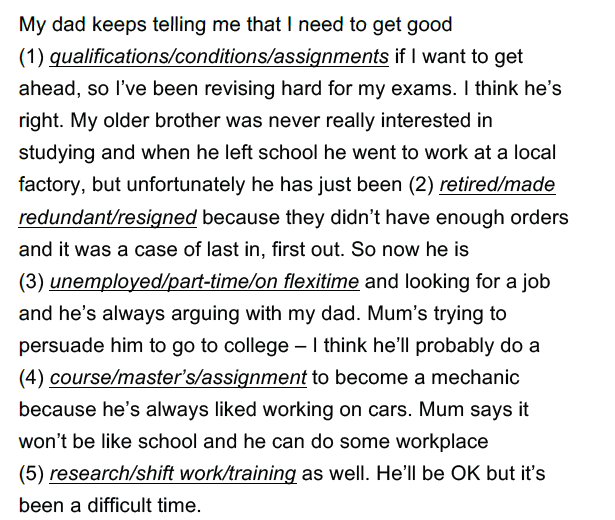 My dad keeps telling me that I need to get good (1) qualifications/conditions/assignments if I want to get ahead, so I've been revising hard for my exams. I think he's right. My older brother was never really interested in studying and when he left school he went to work at a local factory, but unfortunately he has just been (2) retired/made redundant/resigned because they didn't have enough orders and it was a case of last in, first out. So now he is (3) unemployed/part-time/on flexitime and looking for a job and he's always arguing with my dad. Mum's trying to persuade him to go to college – I think he'll probably do a (4) course/master's/assignment to become a mechanic because he's always liked working on cars. Mum says it won't be like school and he can do some workplace (5) research/shift work/training as well. He'll be OK but it's been a difficult time.